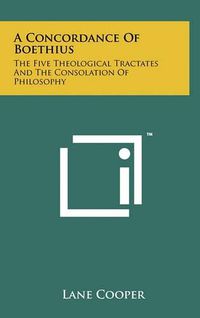 A Concordance Of Boethius

The Five Theological Tractates And The Consolation Of Philosophy

™

Lane Cooper